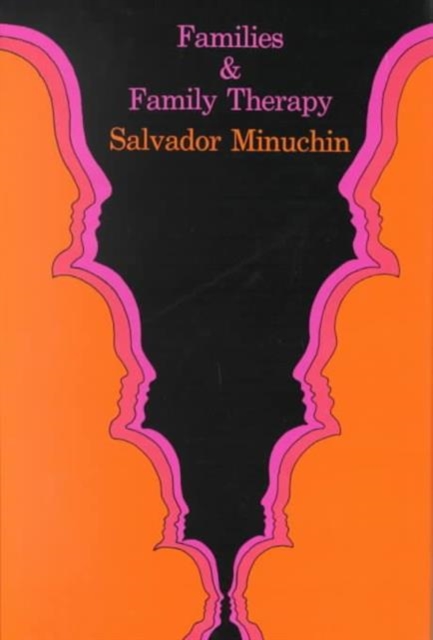 Families
&
Family Therapy
Salvador Minuchin